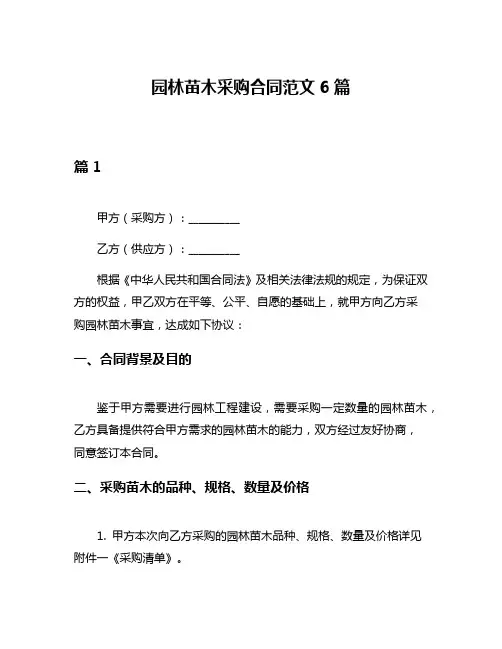 园林苗木采购合同范文 6 篇

篇 1

甲方（采购方）：________

乙方（供应方）：________

根据《中华人民共和国合同法》及相关法律法规的规定，为保证双方的权益，甲乙双方在平等、公平、自愿的基础上，就甲方向乙方采购园林苗木事宜，达成如下协议：

一、合同背景及目的

鉴于甲方需要进行园林工程建设，需要采购一定数量的园林苗木，乙方具备提供符合甲方需求的园林苗木的能力，双方经过友好协商，同意签订本合同。

二、采购苗木的品种、规格、数量及价格

1. 甲方本次向乙方采购的园林苗木品种、规格、数量及价格详见附件一《采购清单》。